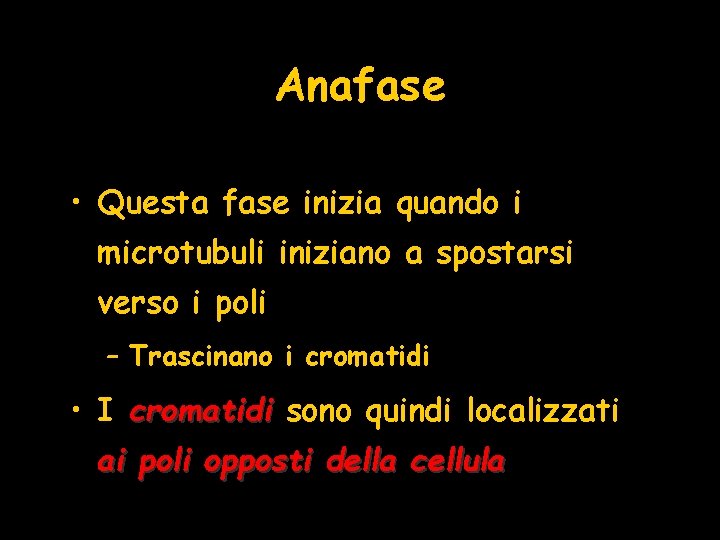 Anafase

• Questa fase inizia quando i microtubuli iniziano a spostarsi verso i poli

– Trascinano i cromatidi

• I cromatidi sono quindi localizzati ai poli opposti della cellula